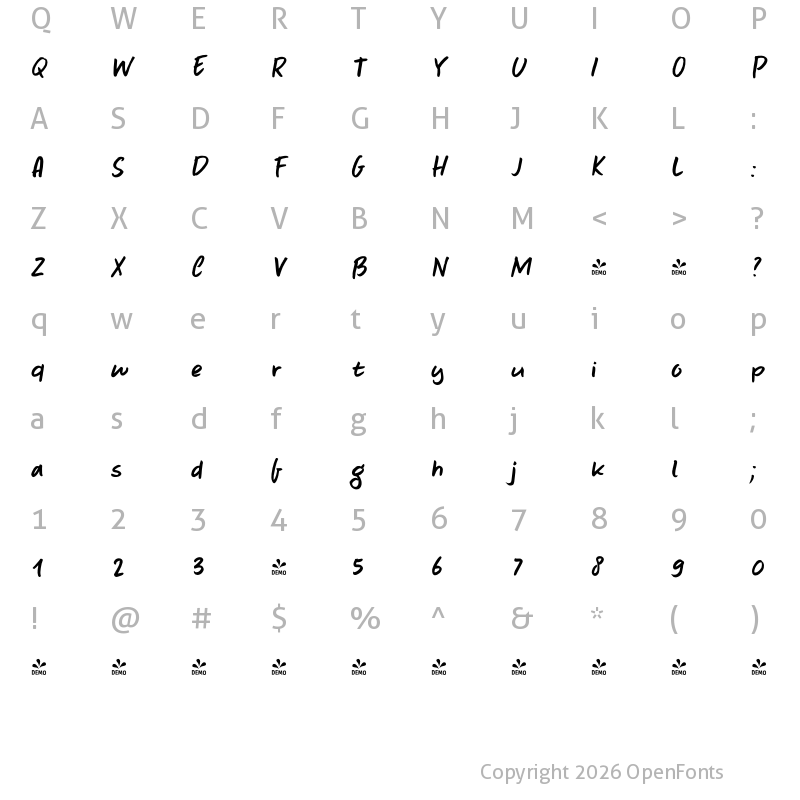 Q W E R T Y U I O P
Q W E R T Y U I O P
A S D F G H J K L :
A S D F G H J K L :
Z X C V B N M < > ?
Z X C V B N M DEMO DEMO ?
q w e r t y u i o p
q w e r t y u i o p
a s d f g h j k l ;
a s d f g h j k l ;
1 2 3 4 5 6 7 8 9 0
1 2 3 DEMO 5 6 7 8 9 0
! @ # $ % ^ & * ( )
DEMO DEMO DEMO DEMO DEMO DEMO DEMO DEMO DEMO DEMO

Copyright 2026 OpenFonts